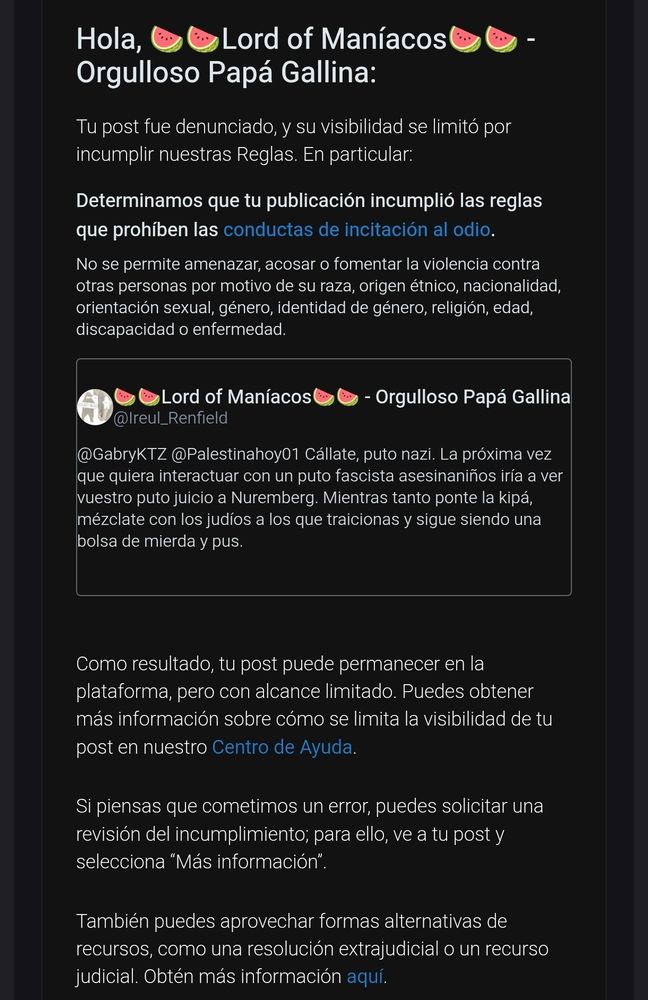 Hola, 🍉🍉Lord of Maníacos🍉🍉 - Orgulloso Papá Gallina:

Tu post fue denunciado, y su visibilidad se limitó por incumplir nuestras Reglas. En particular:

Determinamos que tu publicación incumplió las reglas que prohíben las conductas de incitación al odio.

No se permite amenazar, acosar o fomentar la violencia contra otras personas por motivo de su raza, origen étnico, nacionalidad, orientación sexual, género, identidad de género, religión, edad, discapacidad o enfermedad.

🍉🍉Lord of Maníacos🍉🍉 - Orgulloso Papá Gallina
@Ireul_Renfield

@GabryKTZ @Palestinahoy01 Cállate, puto nazi. La próxima vez que quiera interactuar con un puto fascista asesinaniños iría a ver vuestro puto juicio a Nuremberg. Mientras tanto ponte la kipá, mézclate con los judíos a los que traicionas y sigue siendo una bolsa de mierda y pus.

Como resultado, tu post puede permanecer en la plataforma, pero con alcance limitado. Puedes obtener más información sobre cómo se limita la visibilidad de tu post en nuestro Centro de Ayuda.

Si piensas que cometimos un error, puedes solicitar una revisión del incumplimiento; para ello, ve a tu post y selecciona "Más información".

También puedes aprovechar formas alternativas de recursos, como una resolución extrajudicial o un recurso judicial. Obtén más información aquí.